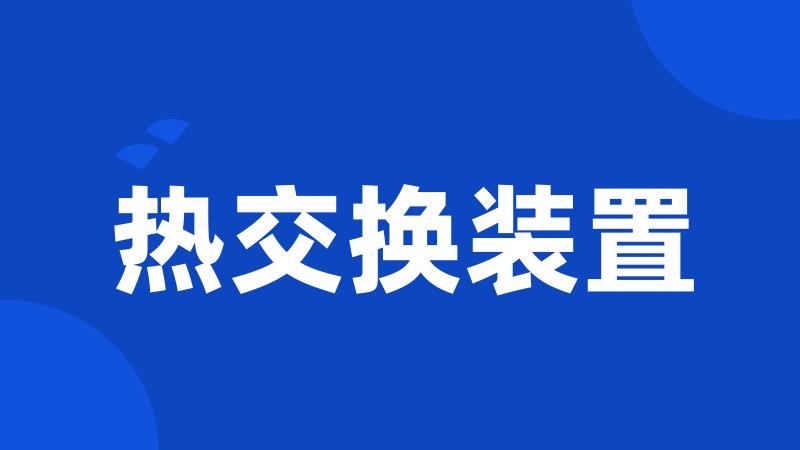 热交换装置